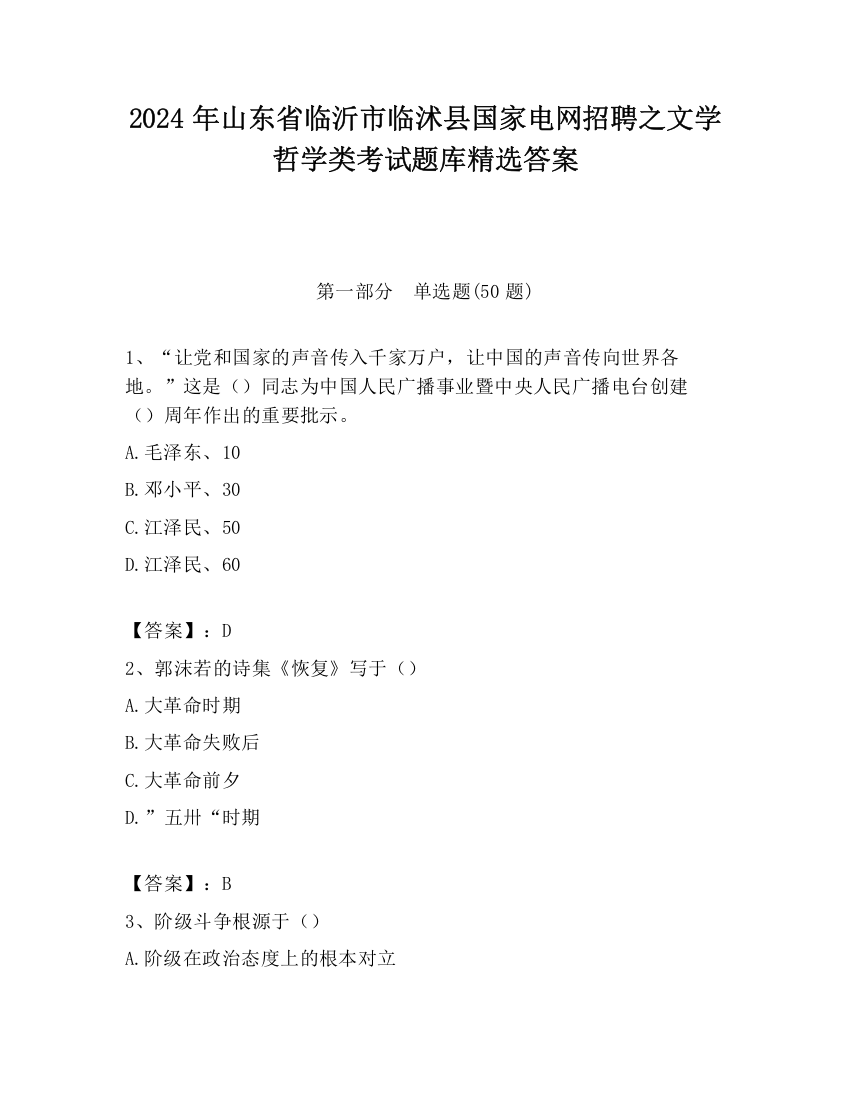 2024 年山东省临沂市临沭县国家电网招聘之文学哲学类考试题库精选答案

第一部分　单选题(50 题)

1、“让党和国家的声音传入千家万户，让中国的声音传向世界各地。”这是（）同志为中国人民广播事业暨中央人民广播电台创建（）周年作出的重要批示。

A.毛泽东、10

B.邓小平、30

C.江泽民、50

D.江泽民、60

【答案】：D

2、郭沫若的诗集《恢复》写于（）

A.大革命时期

B.大革命失败后

C.大革命前夕

D.”五卅“时期

【答案】：B

3、阶级斗争根源于（）

A.阶级在政治态度上的根本对立